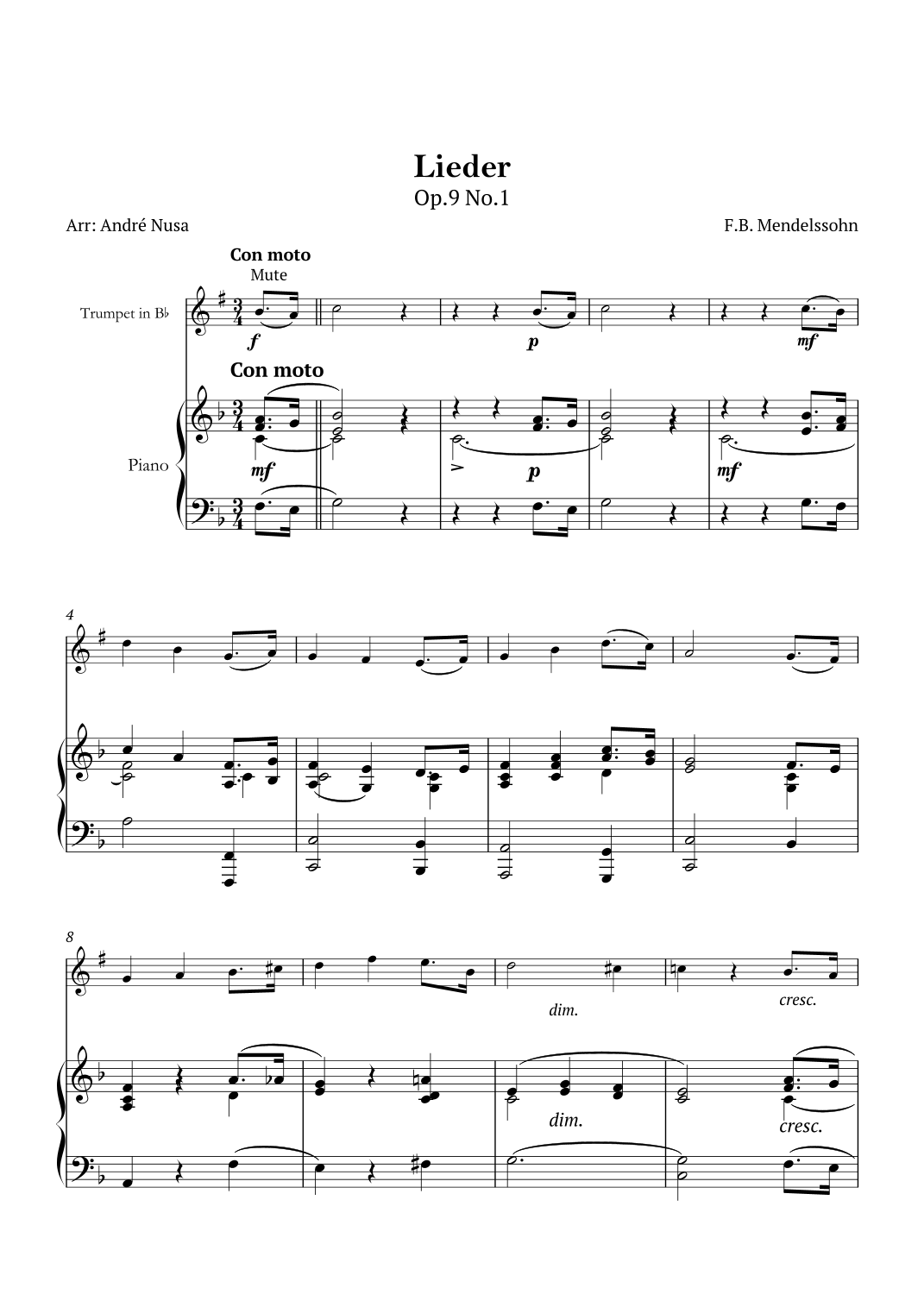 Lieder
Op.9 No.1

Arr: André Nusa

F.B. Mendelssohn

Con moto
Mute

Trumpet in B♭

f

p

mf

Con moto

Piano

mf

p

mf

4

8

dim.

cresc.

dim.

cresc.